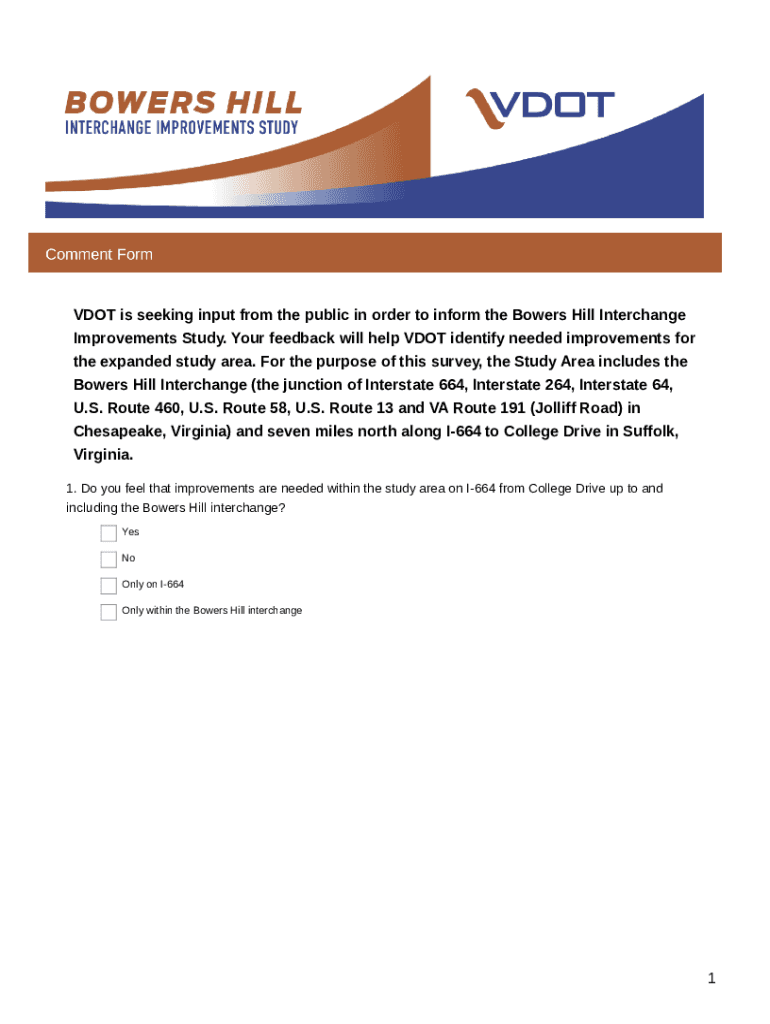 BOWERS HILL
INTERCHANGE IMPROVEMENTS STUDY

VDOT

Comment Form

VDOT is seeking input from the public in order to inform the Bowers Hill Interchange Improvements Study. Your feedback will help VDOT identify needed improvements for the expanded study area. For the purpose of this survey, the Study Area includes the Bowers Hill Interchange (the junction of Interstate 664, Interstate 264, Interstate 64, U.S. Route 460, U.S. Route 58, U.S. Route 13 and VA Route 191 (Jolliff Road) in Chesapeake, Virginia) and seven miles north along I-664 to College Drive in Suffolk, Virginia.

1. Do you feel that improvements are needed within the study area on I-664 from College Drive up to and including the Bowers Hill interchange?

Yes

No

Only on I-664

Only within the Bowers Hill interchange

1